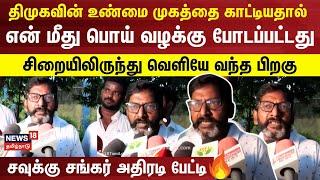 திமுகவின் உண்மை முகத்தை காட்டியதால்
என் மீது பொய் வழக்கு போடப்பட்டது

சிறையிலிருந்து வெளியே வந்த பிறகு

NEWS 18 தமிழ்நாடு

சவுக்கு சங்கர் அதிரடி பேட்டி